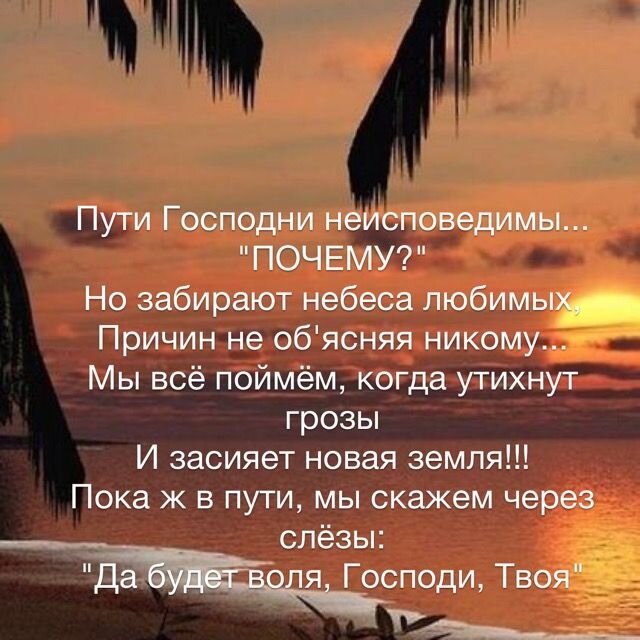 Пути Господни неисповедимы...
"ПОЧЕМУ?"
Но забирают небеса любимых,
Причин не об'ясняя никому...
Мы всё поймём, когда утихнут грозы
И засияет новая земля!!!
Пока ж в пути, мы скажем через слёзы:
"Да будет воля, Господи, Твоя"